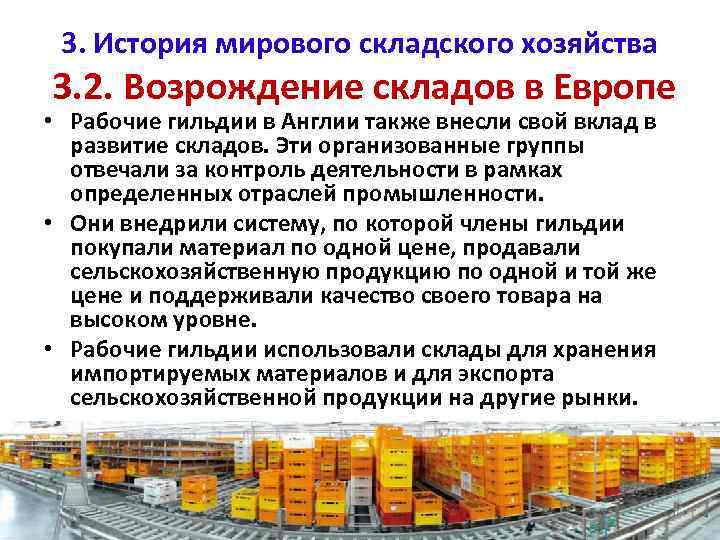 3. История мирового складского хозяйства

3.2. Возрождение складов в Европе

• Рабочие гильдии в Англии также внесли свой вклад в развитие складов. Эти организованные группы отвечали за контроль деятельности в рамках определенных отраслей промышленности.

• Они внедрили систему, по которой члены гильдии покупали материал по одной цене, продавали сельскохозяйственную продукцию по одной и той же цене и поддерживали качество своего товара на высоком уровне.

• Рабочие гильдии использовали склады для хранения импортируемых материалов и для экспорта сельскохозяйственной продукции на другие рынки.